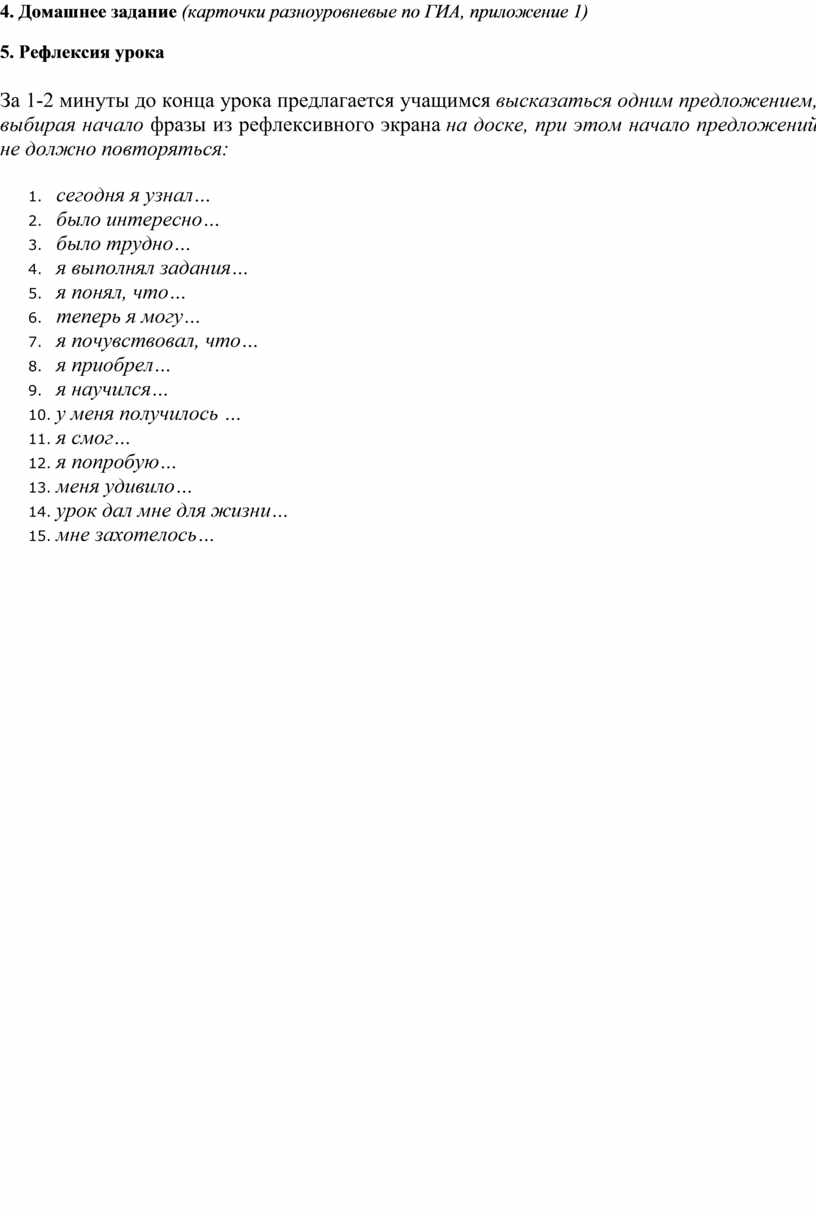 4. Домашнее задание (карточки разноуровневые по ГИА, приложение 1)

5. Рефлексия урока

За 1-2 минуты до конца урока предлагается учащимся высказаться одним предложением, выбирая начало фразы из рефлексивного экрана на доске, при этом начало предложений не должно повторяться:

1. сегодня я узнал…
2. было интересно…
3. было трудно…
4. я выполнял задания…
5. я понял, что…
6. теперь я могу…
7. я почувствовал, что…
8. я приобрел…
9. я научился…
10. у меня получилось …
11. я смог…
12. я попробую…
13. меня удивило…
14. урок дал мне для жизни…
15. мне захотелось…